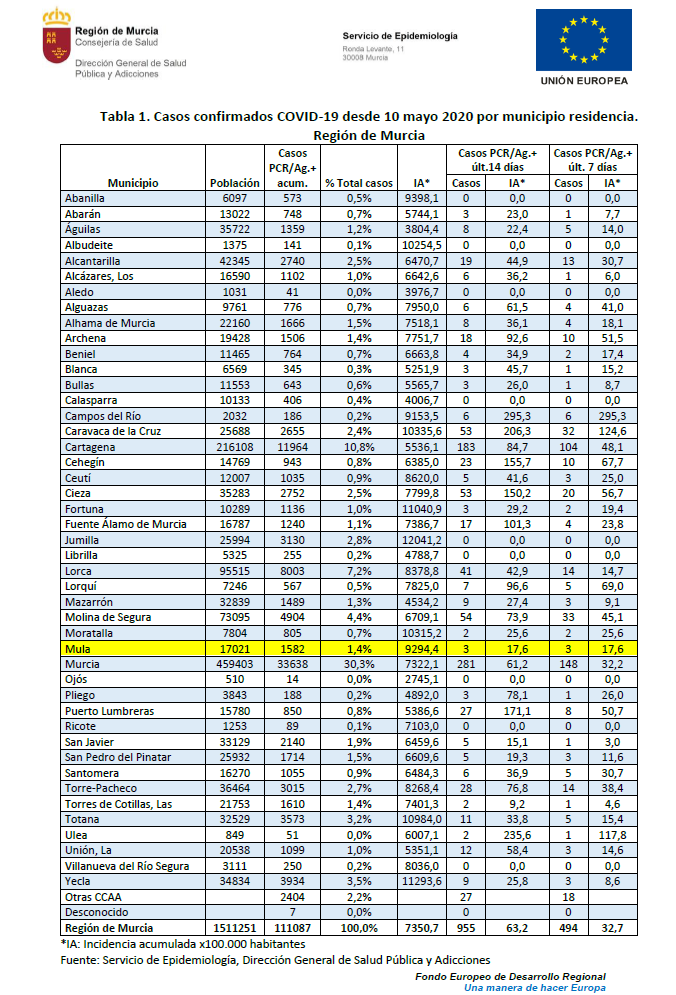 Región de Murcia
Consejería de Salud

Dirección General de Salud Pública y Adicciones

Servicio de Epidemiología
Ronda Levante, 11
30008 Murcia

UNIÓN EUROPEA

Tabla 1. Casos confirmados COVID-19 desde 10 mayo 2020 por municipio residencia. Región de Murcia

| Municipio | Población | Casos PCR/Ag.+ acum. | % Total casos | IA* | Casos PCR/Ag.+ últ.14 días Casos | Casos PCR/Ag.+ últ.14 días IA* | Casos PCR/Ag.+ últ. 7 días Casos | Casos PCR/Ag.+ últ. 7 días IA* |
|---|---|---|---|---|---|---|---|---|
| Abanilla | 6097 | 573 | 0,5% | 9398,1 | 0 | 0,0 | 0 | 0,0 |
| Abarán | 13022 | 748 | 0,7% | 5744,1 | 3 | 23,0 | 1 | 7,7 |
| Águilas | 35722 | 1359 | 1,2% | 3804,4 | 8 | 22,4 | 5 | 14,0 |
| Albudeite | 1375 | 141 | 0,1% | 10254,5 | 0 | 0,0 | 0 | 0,0 |
| Alcantarilla | 42345 | 2740 | 2,5% | 6470,7 | 19 | 44,9 | 13 | 30,7 |
| Alcázares, Los | 16590 | 1102 | 1,0% | 6642,6 | 6 | 36,2 | 1 | 6,0 |
| Aledo | 1031 | 41 | 0,0% | 3976,7 | 0 | 0,0 | 0 | 0,0 |
| Alguazas | 9761 | 776 | 0,7% | 7950,0 | 6 | 61,5 | 4 | 41,0 |
| Alhama de Murcia | 22160 | 1666 | 1,5% | 7518,1 | 8 | 36,1 | 4 | 18,1 |
| Archena | 19428 | 1506 | 1,4% | 7751,7 | 18 | 92,6 | 10 | 51,5 |
| Beniel | 11465 | 764 | 0,7% | 6663,8 | 4 | 34,9 | 2 | 17,4 |
| Blanca | 6569 | 345 | 0,3% | 5251,9 | 3 | 45,7 | 1 | 15,2 |
| Bullas | 11553 | 643 | 0,6% | 5565,7 | 3 | 26,0 | 1 | 8,7 |
| Calasparra | 10133 | 406 | 0,4% | 4006,7 | 0 | 0,0 | 0 | 0,0 |
| Campos del Río | 2032 | 186 | 0,2% | 9153,5 | 6 | 295,3 | 6 | 295,3 |
| Caravaca de la Cruz | 25688 | 2655 | 2,4% | 10335,6 | 53 | 206,3 | 32 | 124,6 |
| Cartagena | 216108 | 11964 | 10,8% | 5536,1 | 183 | 84,7 | 104 | 48,1 |
| Cehegín | 14769 | 943 | 0,8% | 6385,0 | 23 | 155,7 | 10 | 67,7 |
| Ceutí | 12007 | 1035 | 0,9% | 8620,0 | 5 | 41,6 | 3 | 25,0 |
| Cieza | 35283 | 2752 | 2,5% | 7799,8 | 53 | 150,2 | 20 | 56,7 |
| Fortuna | 10289 | 1136 | 1,0% | 11040,9 | 3 | 29,2 | 2 | 19,4 |
| Fuente Álamo de Murcia | 16787 | 1240 | 1,1% | 7386,7 | 17 | 101,3 | 4 | 23,8 |
| Jumilla | 25994 | 3130 | 2,8% | 12041,2 | 0 | 0,0 | 0 | 0,0 |
| Librilla | 5325 | 255 | 0,2% | 4788,7 | 0 | 0,0 | 0 | 0,0 |
| Lorca | 95515 | 8003 | 7,2% | 8378,8 | 41 | 42,9 | 14 | 14,7 |
| Lorquí | 7246 | 567 | 0,5% | 7825,0 | 7 | 96,6 | 5 | 69,0 |
| Mazarrón | 32839 | 1489 | 1,3% | 4534,2 | 9 | 27,4 | 3 | 9,1 |
| Molina de Segura | 73095 | 4904 | 4,4% | 6709,1 | 54 | 73,9 | 33 | 45,1 |
| Moratalla | 7804 | 805 | 0,7% | 10315,2 | 2 | 25,6 | 2 | 25,6 |
| Mula | 17021 | 1582 | 1,4% | 9294,4 | 3 | 17,6 | 3 | 17,6 |
| Murcia | 459403 | 33638 | 30,3% | 7322,1 | 281 | 61,2 | 148 | 32,2 |
| Ojós | 510 | 14 | 0,0% | 2745,1 | 0 | 0,0 | 0 | 0,0 |
| Pliego | 3843 | 188 | 0,2% | 4892,0 | 3 | 78,1 | 1 | 26,0 |
| Puerto Lumbreras | 15780 | 850 | 0,8% | 5386,6 | 27 | 171,1 | 8 | 50,7 |
| Ricote | 1253 | 89 | 0,1% | 7103,0 | 0 | 0,0 | 0 | 0,0 |
| San Javier | 33129 | 2140 | 1,9% | 6459,6 | 5 | 15,1 | 1 | 3,0 |
| San Pedro del Pinatar | 25932 | 1714 | 1,5% | 6609,6 | 5 | 19,3 | 3 | 11,6 |
| Santomera | 16270 | 1055 | 0,9% | 6484,3 | 6 | 36,9 | 5 | 30,7 |
| Torre-Pacheco | 36464 | 3015 | 2,7% | 8268,4 | 28 | 76,8 | 14 | 38,4 |
| Torres de Cotillas, Las | 21753 | 1610 | 1,4% | 7401,3 | 2 | 9,2 | 1 | 4,6 |
| Totana | 32529 | 3573 | 3,2% | 10984,0 | 11 | 33,8 | 5 | 15,4 |
| Ulea | 849 | 51 | 0,0% | 6007,1 | 2 | 235,6 | 1 | 117,8 |
| Unión, La | 20538 | 1099 | 1,0% | 5351,1 | 12 | 58,4 | 3 | 14,6 |
| Villanueva del Río Segura | 3111 | 250 | 0,2% | 8036,0 | 0 | 0,0 | 0 | 0,0 |
| Yecla | 34834 | 3934 | 3,5% | 11293,6 | 9 | 25,8 | 3 | 8,6 |
| Otras CCAA | | 2404 | 2,2% | | 27 | | 18 | |
| Desconocido | | 7 | 0,0% | | 0 | | 0 | |
| Región de Murcia | 1511251 | 111087 | 100,0% | 7350,7 | 955 | 63,2 | 494 | 32,7 |

*IA: Incidencia acumulada x100.000 habitantes
Fuente: Servicio de Epidemiología, Dirección General de Salud Pública y Adicciones

Fondo Europeo de Desarrollo Regional
Una manera de hacer Europa